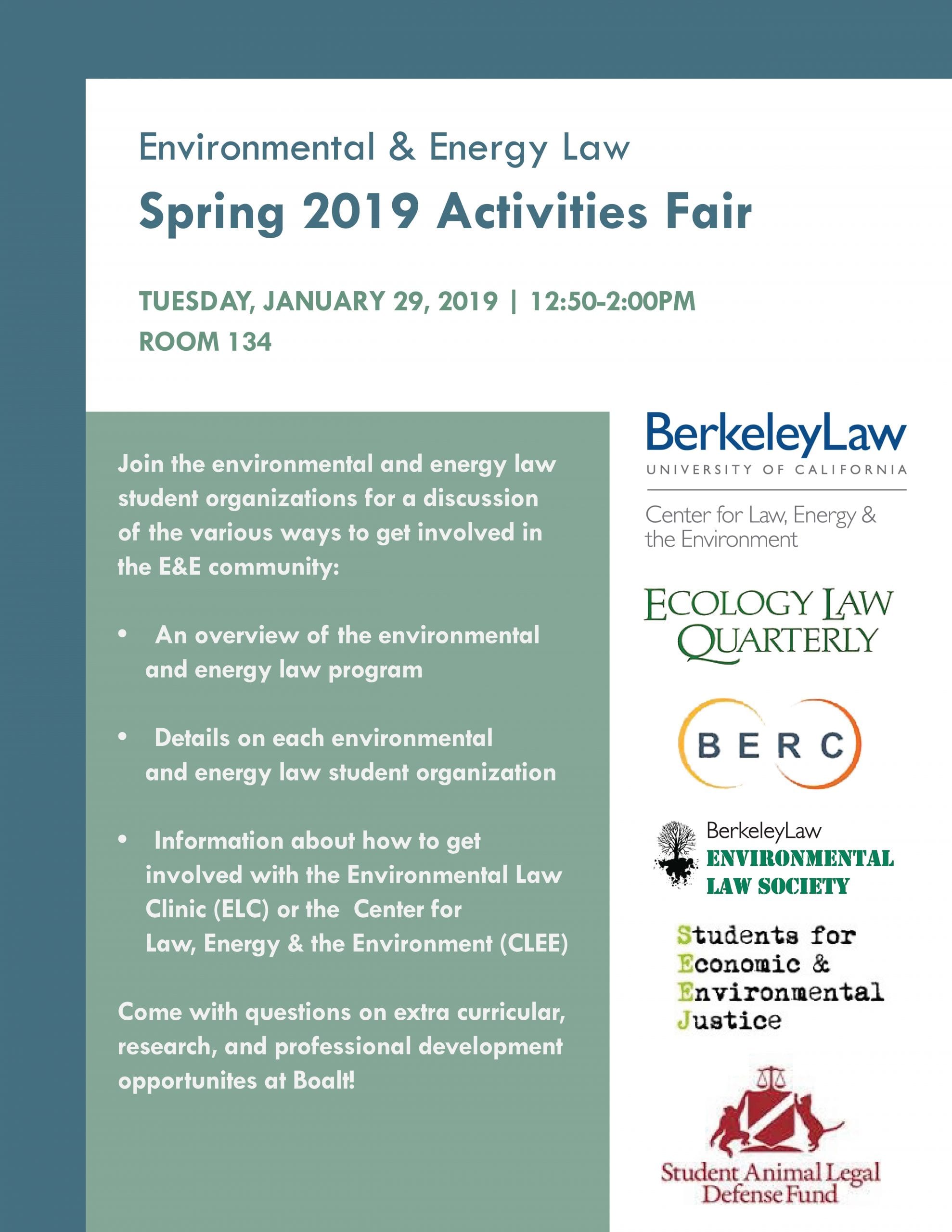 Environmental & Energy Law

Spring 2019 Activities Fair

TUESDAY, JANUARY 29, 2019 | 12:50-2:00PM
ROOM 134

Join the environmental and energy law student organizations for a discussion of the various ways to get involved in the E&E community:

• An overview of the environmental and energy law program

• Details on each environmental and energy law student organization

• Information about how to get involved with the Environmental Law Clinic (ELC) or the Center for Law, Energy & the Environment (CLEE)

Come with questions on extra curricular, research, and professional development opportunites at Boalt!

BerkeleyLaw
UNIVERSITY OF CALIFORNIA
Center for Law, Energy & the Environment

ECOLOGY LAW QUARTERLY

BERC

BerkeleyLaw
ENVIRONMENTAL LAW SOCIETY

Students for Economic & Environmental Justice

Student Animal Legal Defense Fund